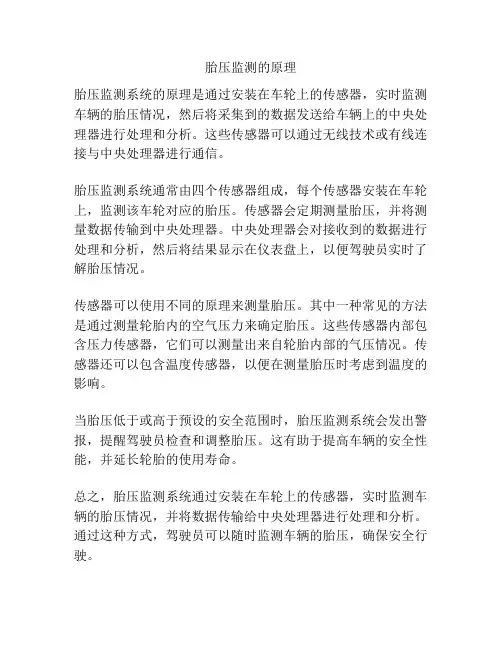 胎压监测的原理

胎压监测系统的原理是通过安装在车轮上的传感器，实时监测车辆的胎压情况，然后将采集到的数据发送给车辆上的中央处理器进行处理和分析。这些传感器可以通过无线技术或有线连接与中央处理器进行通信。

胎压监测系统通常由四个传感器组成，每个传感器安装在车轮上，监测该车轮对应的胎压。传感器会定期测量胎压，并将测量数据传输到中央处理器。中央处理器会对接收到的数据进行处理和分析，然后将结果显示在仪表盘上，以便驾驶员实时了解胎压情况。

传感器可以使用不同的原理来测量胎压。其中一种常见的方法是通过测量轮胎内的空气压力来确定胎压。这些传感器内部包含压力传感器，它们可以测量出来自轮胎内部的气压情况。传感器还可以包含温度传感器，以便在测量胎压时考虑到温度的影响。

当胎压低于或高于预设的安全范围时，胎压监测系统会发出警报，提醒驾驶员检查和调整胎压。这有助于提高车辆的安全性能，并延长轮胎的使用寿命。

总之，胎压监测系统通过安装在车轮上的传感器，实时监测车辆的胎压情况，并将数据传输给中央处理器进行处理和分析。通过这种方式，驾驶员可以随时监测车辆的胎压，确保安全行驶。